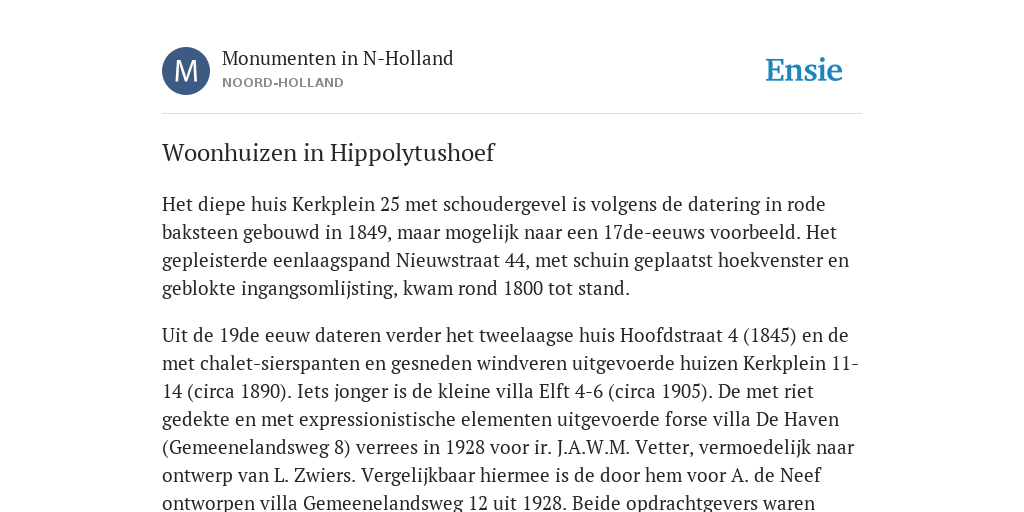 M

Monumenten in N-Holland
NOORD-HOLLAND

Ensie

Woonhuizen in Hippolytushoef

Het diepe huis Kerkplein 25 met schoudergevel is volgens de datering in rode baksteen gebouwd in 1849, maar mogelijk naar een 17de-eeuws voorbeeld. Het gepleisterde eenlaagspand Nieuwstraat 44, met schuin geplaatst hoekvenster en geblokte ingangsomlijsting, kwam rond 1800 tot stand.

Uit de 19de eeuw dateren verder het tweelaagse huis Hoofdstraat 4 (1845) en de met chalet-sierspanten en gesneden windveren uitgevoerde huizen Kerkplein 11-14 (circa 1890). Iets jonger is de kleine villa Elft 4-6 (circa 1905). De met riet gedekte en met expressionistische elementen uitgevoerde forse villa De Haven (Gemeenelandsweg 8) verrees in 1928 voor ir. J.A.W.M. Vetter, vermoedelijk naar ontwerp van L. Zwiers. Vergelijkbaar hiermee is de door hem voor A. de Neef ontworpen villa Gemeenelandsweg 12 uit 1928. Beide opdrachtgevers waren